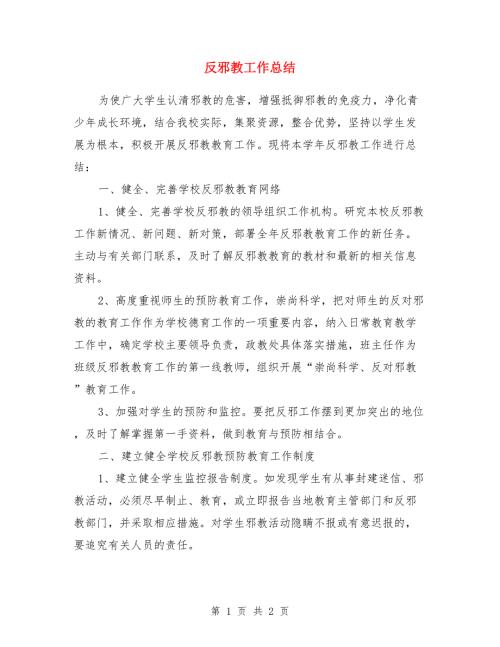 反邪教工作总结

为使广大学生认清邪教的危害，增强抵御邪教的免疫力，净化青少年成长环境，结合我校实际，集聚资源，整合优势，坚持以学生发展为根本，积极开展反邪教教育工作。现将本学年反邪教工作进行总结：

一、健全、完善学校反邪教教育网络

1、健全、完善学校反邪教的领导组织工作机构。研究本校反邪教工作新情况、新问题、新对策，部署全年反邪教教育工作的新任务。主动与有关部门联系，及时了解反邪教教育的教材和最新的相关信息资料。

2、高度重视师生的预防教育工作，崇尚科学，把对师生的反对邪教的教育工作作为学校德育工作的一项重要内容，纳入日常教育教学工作中，确定学校主要领导负责，政教处具体落实措施，班主任作为班级反邪教教育工作的第一线教师，组织开展“崇尚科学、反对邪教”教育工作。

3、加强对学生的预防和监控。要把反邪工作摆到更加突出的地位，及时了解掌握第一手资料，做到教育与预防相结合。

二、建立健全学校反邪教预防教育工作制度

1、建立健全学生监控报告制度。如发现学生有从事封建迷信、邪教活动，必须尽早制止、教育，或立即报告当地教育主管部门和反邪教部门，并采取相应措施。对学生邪教活动隐瞒不报或有意迟报的，要追究有关人员的责任。

第 1 页 共 2 页